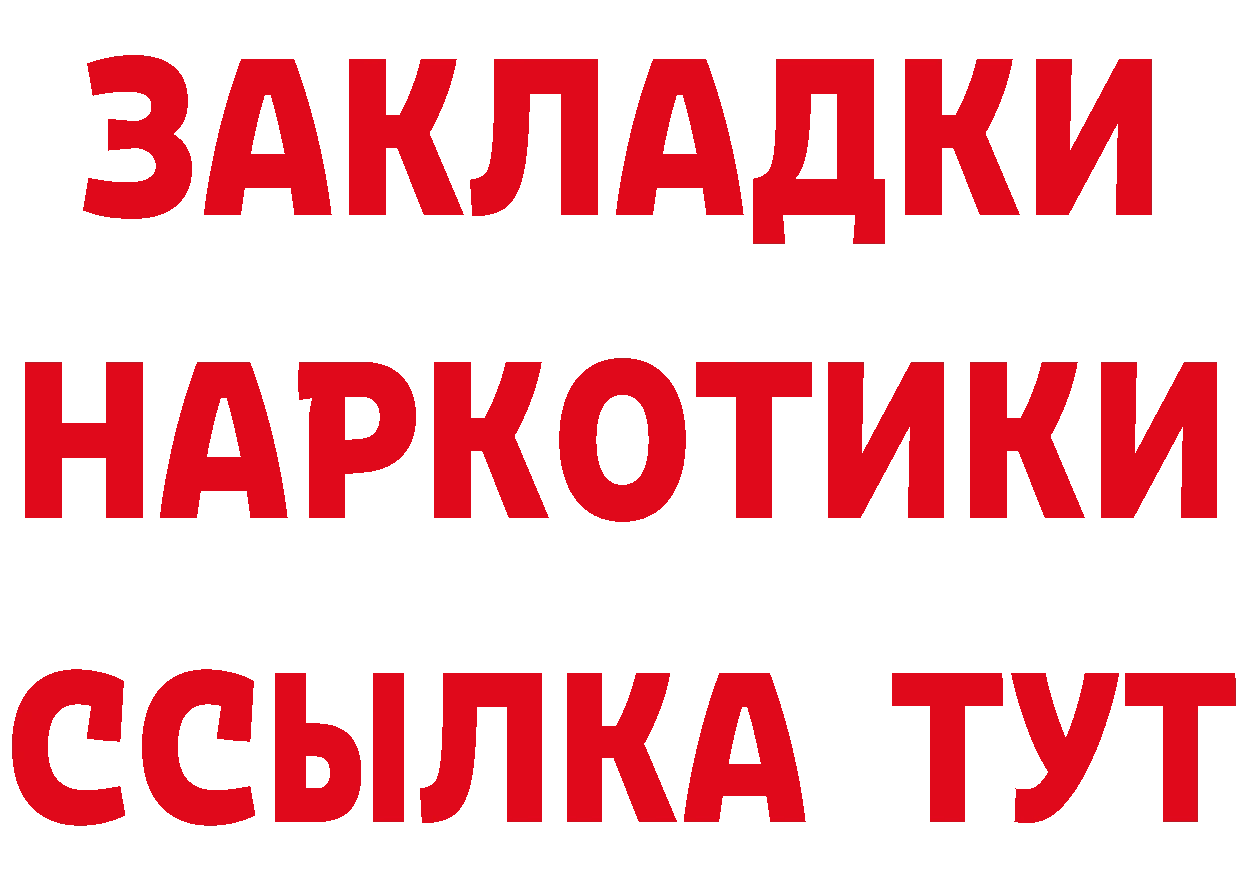 ЗАКЛАДКИ НАРКОТИКИ ССЫЛКА ТУТ